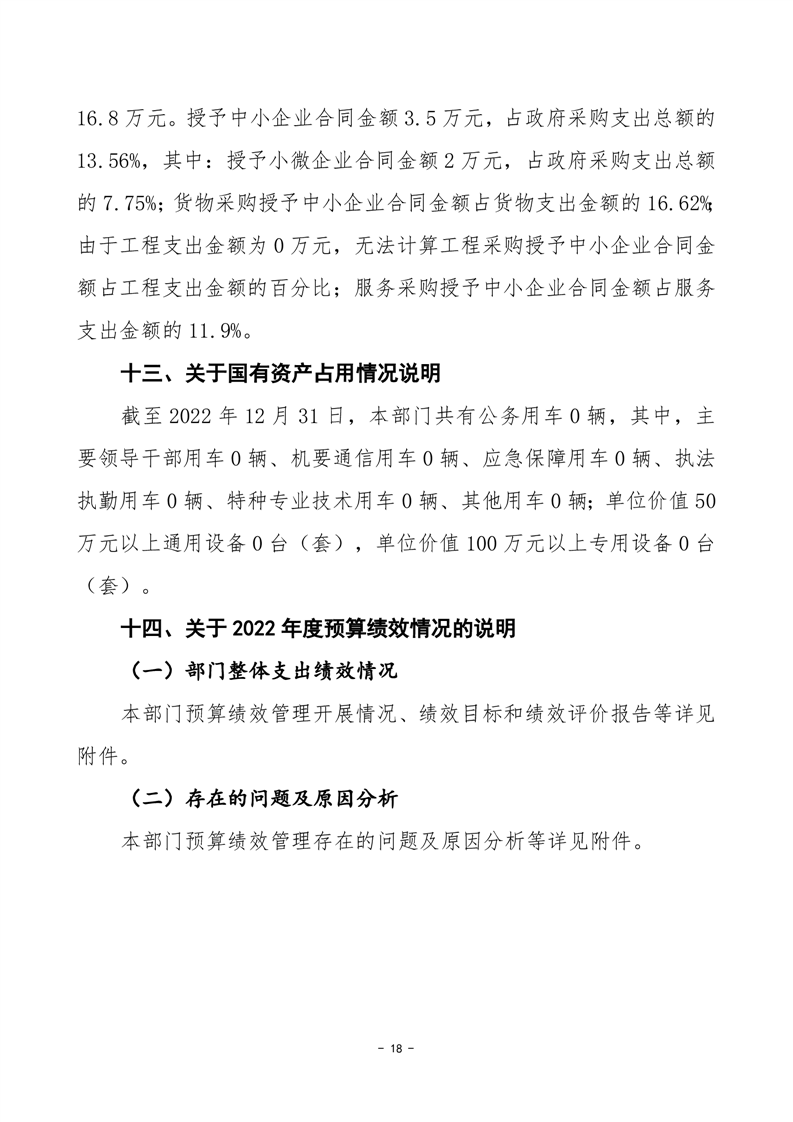 16.8万元。授予中小企业合同金额3.5万元，占政府采购支出总额的13.56%，其中：授予小微企业合同金额2万元，占政府采购支出总额的7.75%；货物采购授予中小企业合同金额占货物支出金额的16.62%；由于工程支出金额为0万元，无法计算工程采购授予中小企业合同金额占工程支出金额的百分比；服务采购授予中小企业合同金额占服务支出金额的11.9%。

十三、关于国有资产占用情况说明

截至2022年12月31日，本部门共有公务用车0辆，其中，主要领导干部用车0辆、机要通信用车0辆、应急保障用车0辆、执法执勤用车0辆、特种专业技术用车0辆、其他用车0辆；单位价值50万元以上通用设备0台（套），单位价值100万元以上专用设备0台（套）。

十四、关于2022年度预算绩效情况的说明

（一）部门整体支出绩效情况

本部门预算绩效管理开展情况、绩效目标和绩效评价报告等详见附件。

（二）存在的问题及原因分析

本部门预算绩效管理存在的问题及原因分析等详见附件。

- 18 -